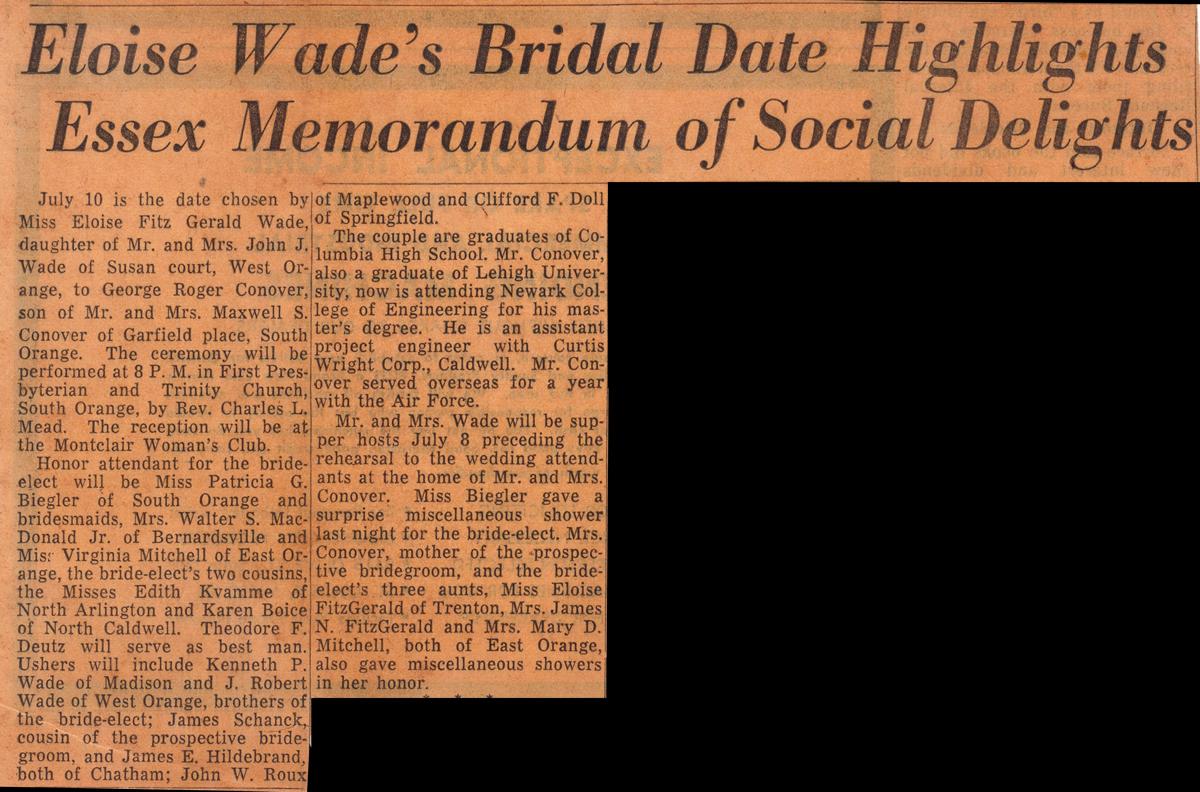 Eloise Wade's Bridal Date Highlights Essex Memorandum of Social Delights

July 10 is the date chosen by Miss Eloise Fitz Gerald Wade, daughter of Mr. and Mrs. John J. Wade of Susan court, West Orange, to George Roger Conover, son of Mr. and Mrs. Maxwell S. Conover of Garfield place, South Orange. The ceremony will be performed at 8 P. M. in First Presbyterian and Trinity Church, South Orange, by Rev. Charles L. Mead. The reception will be at the Montclair Woman's Club.

Honor attendant for the bride-elect will be Miss Patricia G. Biegler of South Orange and bridesmaids, Mrs. Walter S. MacDonald Jr. of Bernardsville and Miss Virginia Mitchell of East Orange, the bride-elect's two cousins, the Misses Edith Kvamme of North Arlington and Karen Boice of North Caldwell. Theodore F. Deutz will serve as best man. Ushers will include Kenneth P. Wade of Madison and J. Robert Wade of West Orange, brothers of the bride-elect; James Schanck, cousin of the prospective bridegroom, and James E. Hildebrand, both of Chatham; John W. Roux of Maplewood and Clifford F. Doll of Springfield.

The couple are graduates of Columbia High School. Mr. Conover, also a graduate of Lehigh University, now is attending Newark College of Engineering for his master's degree. He is an assistant project engineer with Curtis Wright Corp., Caldwell. Mr. Conover served overseas for a year with the Air Force.

Mr. and Mrs. Wade will be supper hosts July 8 preceding the rehearsal to the wedding attendants at the home of Mr. and Mrs. Conover. Miss Biegler gave a surprise miscellaneous shower last night for the bride-elect. Mrs. Conover, mother of the prospective bridegroom, and the bride-elect's three aunts, Miss Eloise FitzGerald of Trenton, Mrs. James N. FitzGerald and Mrs. Mary D. Mitchell, both of East Orange, also gave miscellaneous showers in her honor.

* * *